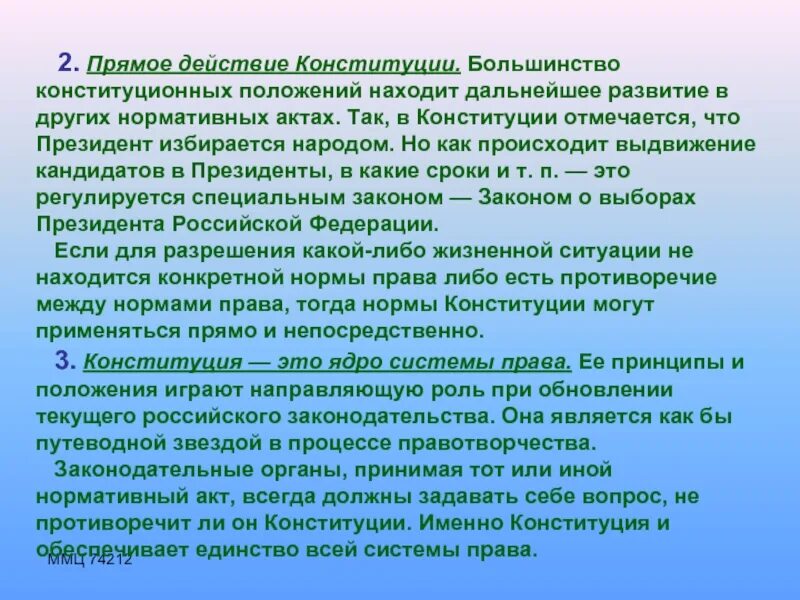 2. Прямое действие Конституции. Большинство конституционных положений находит дальнейшее развитие в других нормативных актах. Так, в Конституции отмечается, что Президент избирается народом. Но как происходит выдвижение кандидатов в Президенты, в какие сроки и т. п. — это регулируется специальным законом — Законом о выборах Президента Российской Федерации.

Если для разрешения какой-либо жизненной ситуации не находится конкретной нормы права либо есть противоречие между нормами права, тогда нормы Конституции могут применяться прямо и непосредственно.

3. Конституция — это ядро системы права. Ее принципы и положения играют направляющую роль при обновлении текущего российского законодательства. Она является как бы путеводной звездой в процессе правотворчества.

Законодательные органы, принимая тот или иной нормативный акт, всегда должны задавать себе вопрос, не противоречит ли он Конституции. Именно Конституция и обеспечивает единство всей системы права.

ММЦ 74212